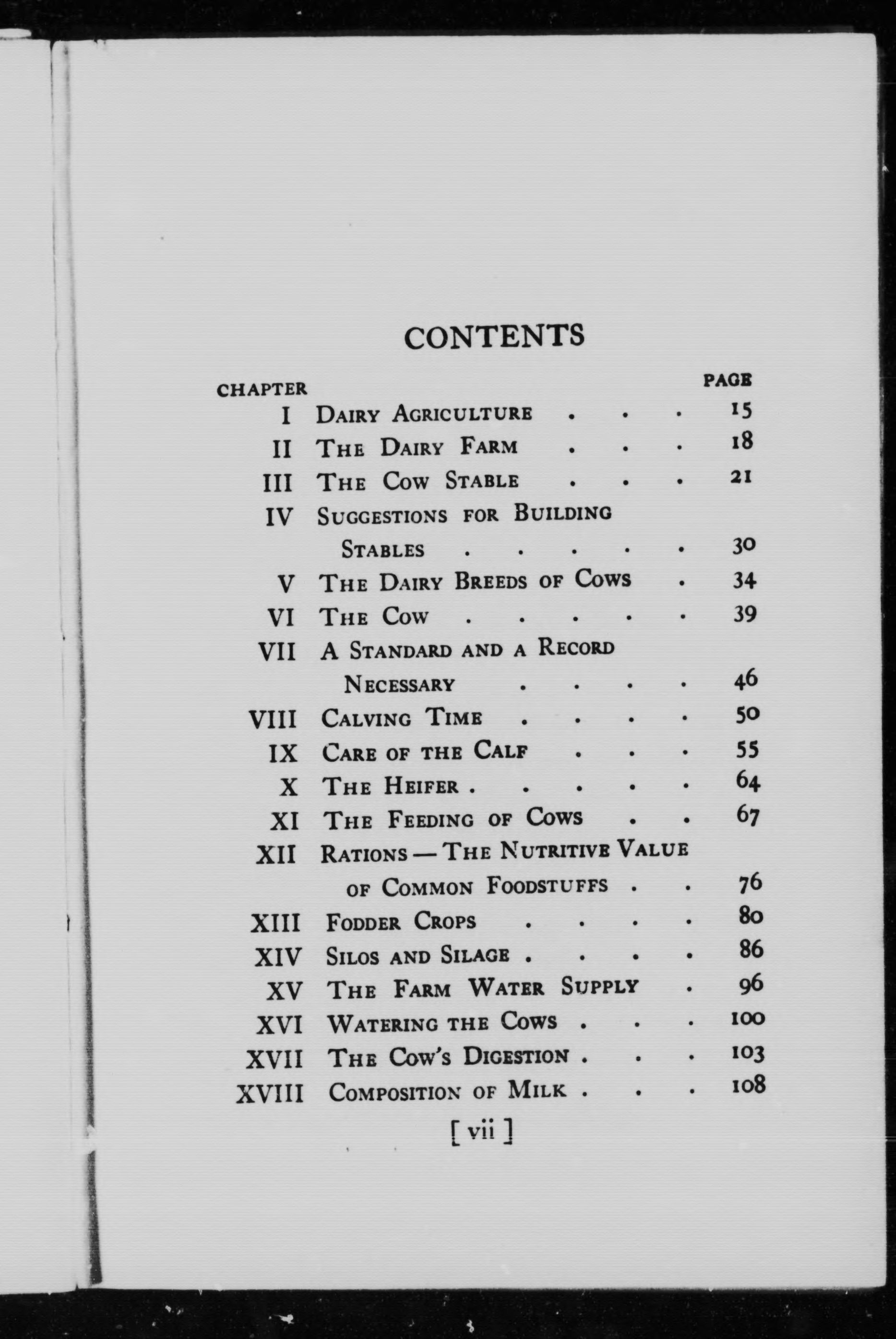 CONTENTS

| CHAPTER | | PAGE |
|---|---|---|
| I | Dairy Agriculture . . . | 15 |
| II | The Dairy Farm . . . | 18 |
| III | The Cow Stable . . . | 21 |
| IV | Suggestions for Building Stables . . . . . | 30 |
| V | The Dairy Breeds of Cows . | 34 |
| VI | The Cow . . . . . | 39 |
| VII | A Standard and a Record Necessary . . . . | 46 |
| VIII | Calving Time . . . . | 50 |
| IX | Care of the Calf . . . | 55 |
| X | The Heifer . . . . . | 64 |
| XI | The Feeding of Cows . . | 67 |
| XII | Rations — The Nutritive Value of Common Foodstuffs . . | 76 |
| XIII | Fodder Crops . . . . | 80 |
| XIV | Silos and Silage . . . . | 86 |
| XV | The Farm Water Supply . | 96 |
| XVI | Watering the Cows . . . | 100 |
| XVII | The Cow's Digestion . . . | 103 |
| XVIII | Composition of Milk . . . | 108 |

[ vii ]